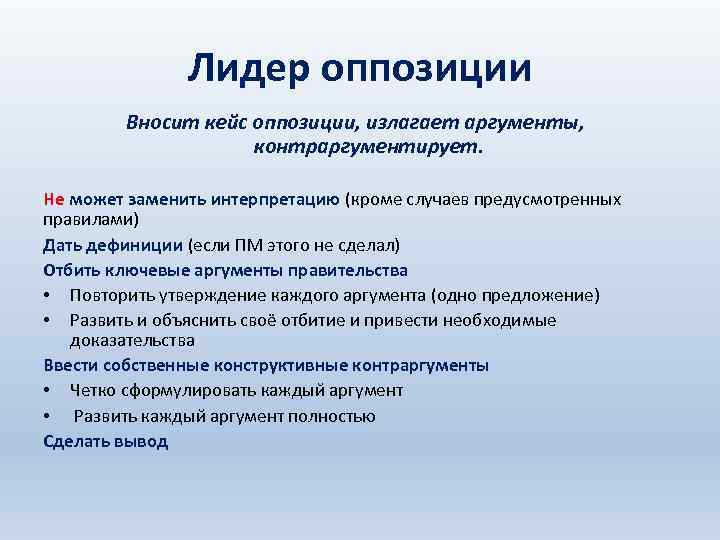 Лидер оппозиции

Вносит кейс оппозиции, излагает аргументы, контраргументирует.

Не может заменить интерпретацию (кроме случаев предусмотренных правилами)

Дать дефиниции (если ПМ этого не сделал)

Отбить ключевые аргументы правительства

• Повторить утверждение каждого аргумента (одно предложение)
• Развить и объяснить своё отбитие и привести необходимые доказательства

Ввести собственные конструктивные контраргументы

• Четко сформулировать каждый аргумент
• Развить каждый аргумент полностью

Сделать вывод